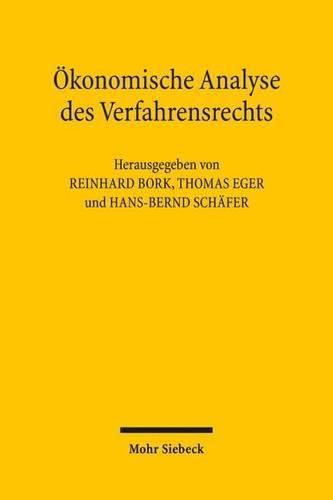 Ökonomische Analyse des Verfahrensrechts

Herausgegeben von
REINHARD BORK, THOMAS EGER
und HANS-BERND SCHÄFER

Mohr Siebeck